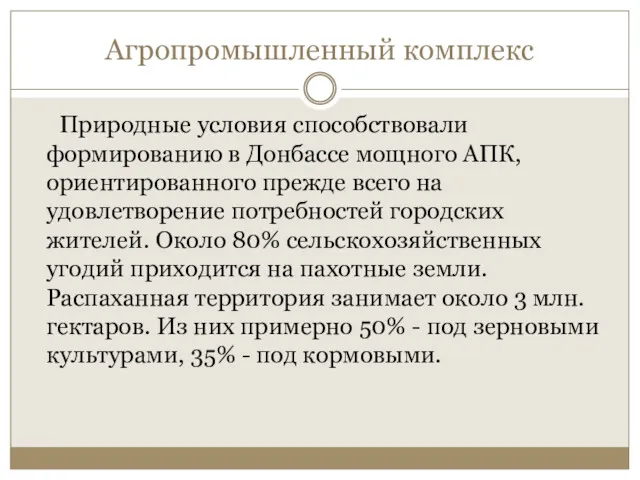 Агропромышленный комплекс

Природные условия способствовали формированию в Донбассе мощного АПК, ориентированного прежде всего на удовлетворение потребностей городских жителей. Около 80% сельскохозяйственных угодий приходится на пахотные земли. Распаханная территория занимает около 3 млн. гектаров. Из них примерно 50% - под зерновыми культурами, 35% - под кормовыми.